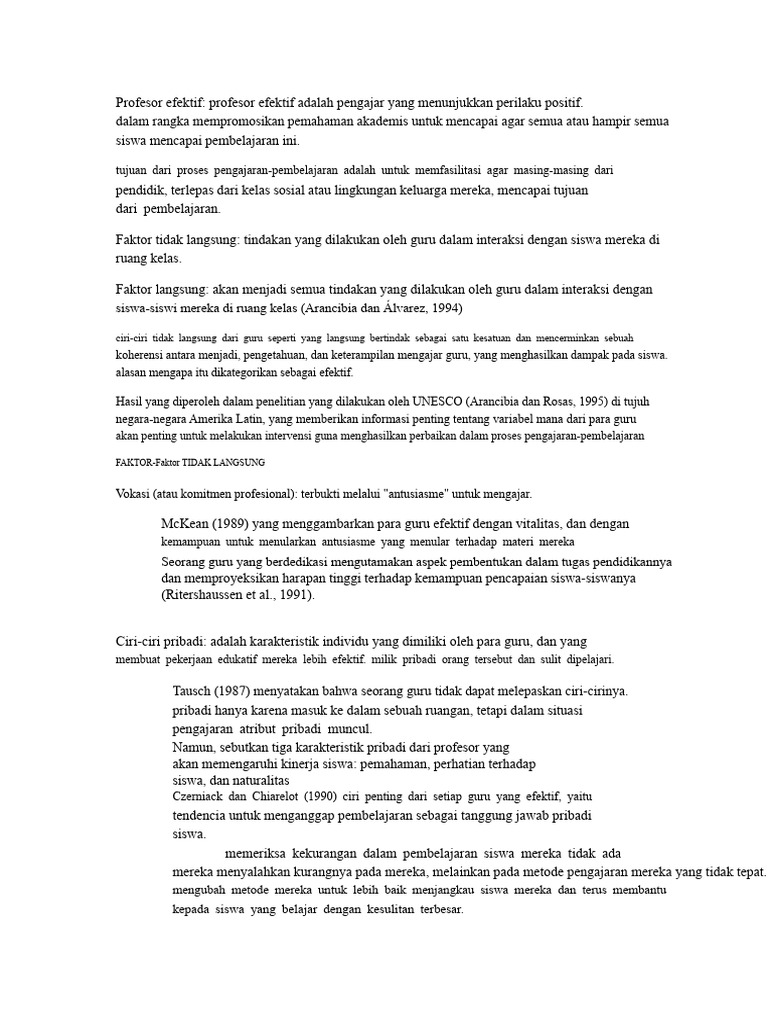 Profesor efektif: profesor efektif adalah pengajar yang menunjukkan perilaku positif. dalam rangka mempromosikan pemahaman akademis untuk mencapai agar semua atau hampir semua siswa mencapai pembelajaran ini.

tujuan dari proses pengajaran-pembelajaran adalah untuk memfasilitasi agar masing-masing dari pendidik, terlepas dari kelas sosial atau lingkungan keluarga mereka, mencapai tujuan dari pembelajaran.

Faktor tidak langsung: tindakan yang dilakukan oleh guru dalam interaksi dengan siswa mereka di ruang kelas.

Faktor langsung: akan menjadi semua tindakan yang dilakukan oleh guru dalam interaksi dengan siswa-siswi mereka di ruang kelas (Arancibia dan Álvarez, 1994)

ciri-ciri tidak langsung dari guru seperti yang langsung bertindak sebagai satu kesatuan dan mencerminkan sebuah koherensi antara menjadi, pengetahuan, dan keterampilan mengajar guru, yang menghasilkan dampak pada siswa. alasan mengapa itu dikategorikan sebagai efektif.

Hasil yang diperoleh dalam penelitian yang dilakukan oleh UNESCO (Arancibia dan Rosas, 1995) di tujuh negara-negara Amerika Latin, yang memberikan informasi penting tentang variabel mana dari para guru akan penting untuk melakukan intervensi guna menghasilkan perbaikan dalam proses pengajaran-pembelajaran

FAKTOR-Faktor TIDAK LANGSUNG

Vokasi (atau komitmen profesional): terbukti melalui "antusiasme" untuk mengajar.

McKean (1989) yang menggambarkan para guru efektif dengan vitalitas, dan dengan kemampuan untuk menularkan antusiasme yang menular terhadap materi mereka

Seorang guru yang berdedikasi mengutamakan aspek pembentukan dalam tugas pendidikannya dan memproyeksikan harapan tinggi terhadap kemampuan pencapaian siswa-siswanya (Ritershaussen et al., 1991).

Ciri-ciri pribadi: adalah karakteristik individu yang dimiliki oleh para guru, dan yang membuat pekerjaan edukatif mereka lebih efektif. milik pribadi orang tersebut dan sulit dipelajari.

Tausch (1987) menyatakan bahwa seorang guru tidak dapat melepaskan ciri-cirinya. pribadi hanya karena masuk ke dalam sebuah ruangan, tetapi dalam situasi pengajaran atribut pribadi muncul.

Namun, sebutkan tiga karakteristik pribadi dari profesor yang akan memengaruhi kinerja siswa: pemahaman, perhatian terhadap siswa, dan naturalitas

Czerniack dan Chiarelot (1990) ciri penting dari setiap guru yang efektif, yaitu tendencia untuk menganggap pembelajaran sebagai tanggung jawab pribadi siswa.

memeriksa kekurangan dalam pembelajaran siswa mereka tidak ada mereka menyalahkan kurangnya pada mereka, melainkan pada metode pengajaran mereka yang tidak tepat. mengubah metode mereka untuk lebih baik menjangkau siswa mereka dan terus membantu kepada siswa yang belajar dengan kesulitan terbesar.